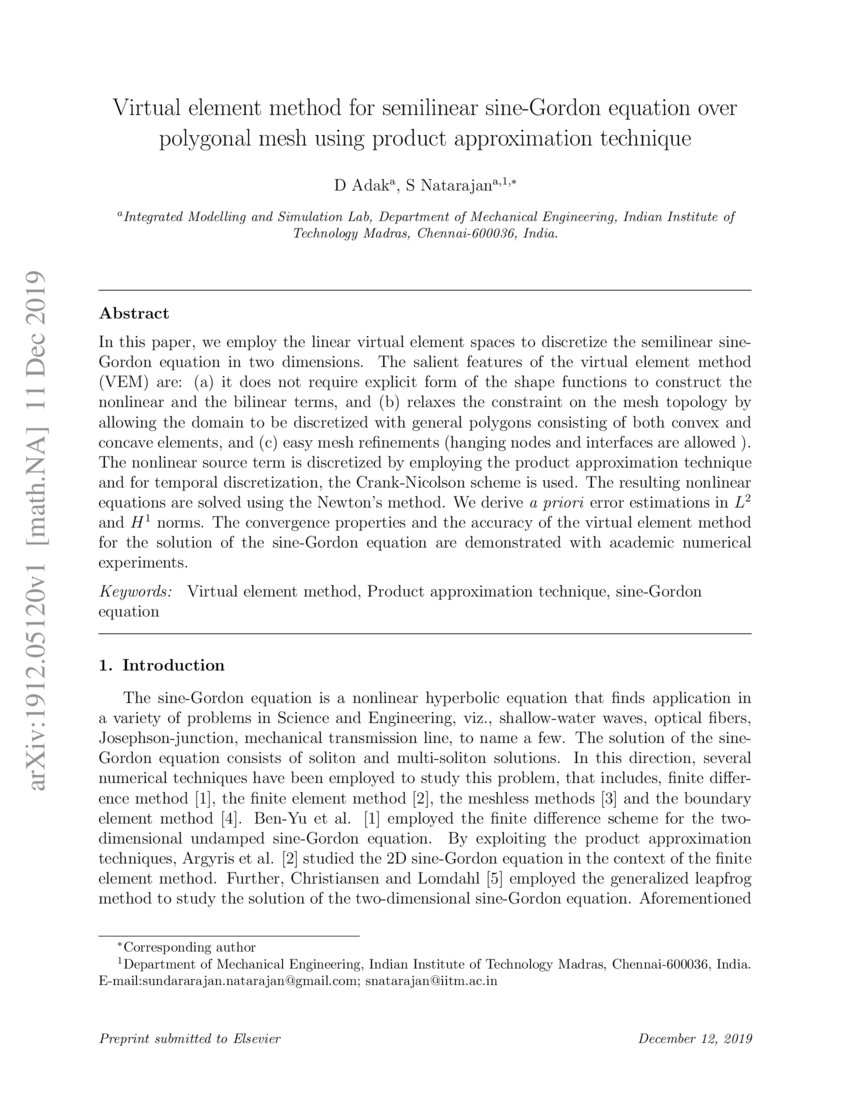 Virtual element method for semilinear sine-Gordon equation over polygonal mesh using product approximation technique

D Adak$^{a}$, S Natarajan$^{a,1,*}$

$^{a}$Integrated Modelling and Simulation Lab, Department of Mechanical Engineering, Indian Institute of Technology Madras, Chennai-600036, India.

Abstract

In this paper, we employ the linear virtual element spaces to discretize the semilinear sine-Gordon equation in two dimensions. The salient features of the virtual element method (VEM) are: (a) it does not require explicit form of the shape functions to construct the nonlinear and the bilinear terms, and (b) relaxes the constraint on the mesh topology by allowing the domain to be discretized with general polygons consisting of both convex and concave elements, and (c) easy mesh refinements (hanging nodes and interfaces are allowed ). The nonlinear source term is discretized by employing the product approximation technique and for temporal discretization, the Crank-Nicolson scheme is used. The resulting nonlinear equations are solved using the Newton's method. We derive a priori error estimations in $L^2$ and $H^1$ norms. The convergence properties and the accuracy of the virtual element method for the solution of the sine-Gordon equation are demonstrated with academic numerical experiments.

Keywords: Virtual element method, Product approximation technique, sine-Gordon equation

1. Introduction

The sine-Gordon equation is a nonlinear hyperbolic equation that finds application in a variety of problems in Science and Engineering, viz., shallow-water waves, optical fibers, Josephson-junction, mechanical transmission line, to name a few. The solution of the sine-Gordon equation consists of soliton and multi-soliton solutions. In this direction, several numerical techniques have been employed to study this problem, that includes, finite difference method [1], the finite element method [2], the meshless methods [3] and the boundary element method [4]. Ben-Yu et al. [1] employed the finite difference scheme for the two-dimensional undamped sine-Gordon equation. By exploiting the product approximation techniques, Argyris et al. [2] studied the 2D sine-Gordon equation in the context of the finite element method. Further, Christiansen and Lomdahl [5] employed the generalized leapfrog method to study the solution of the two-dimensional sine-Gordon equation. Aforementioned

$^{*}$Corresponding author
$^{1}$Department of Mechanical Engineering, Indian Institute of Technology Madras, Chennai-600036, India. E-mail:sundararajan.natarajan@gmail.com; snatarajan@iitm.ac.in

Preprint submitted to Elsevier December 12, 2019

arXiv:1912.05120v1 [math.NA] 11 Dec 2019